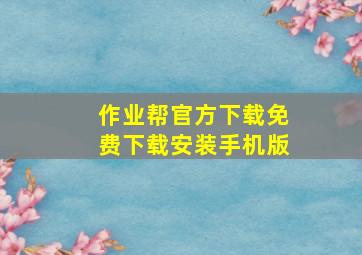 作业帮官方下载免费下载安装手机版